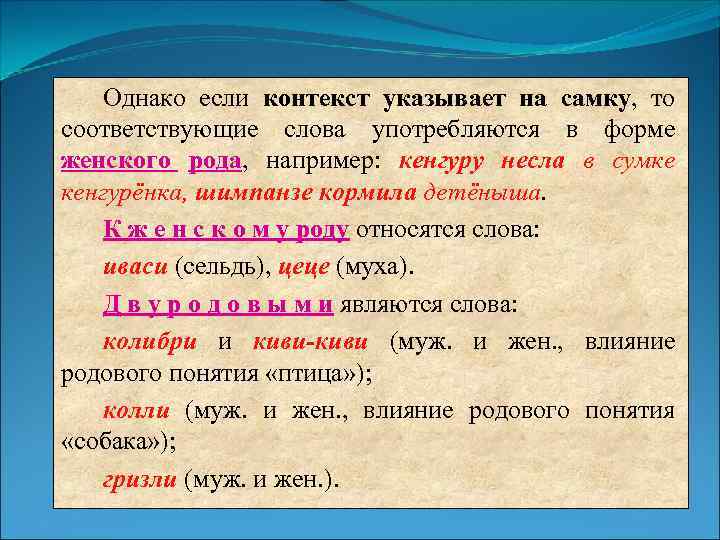 Однако если контекст указывает на самку, то соответствующие слова употребляются в форме женского рода, например: кенгуру несла в сумке кенгурёнка, шимпанзе кормила детёныша.

К женскому роду относятся слова:

иваси (сельдь), цеце (муха).

Двуродовыми являются слова:

колибри и киви-киви (муж. и жен., влияние родового понятия «птица»);

колли (муж. и жен., влияние родового понятия «собака»);

гризли (муж. и жен.).